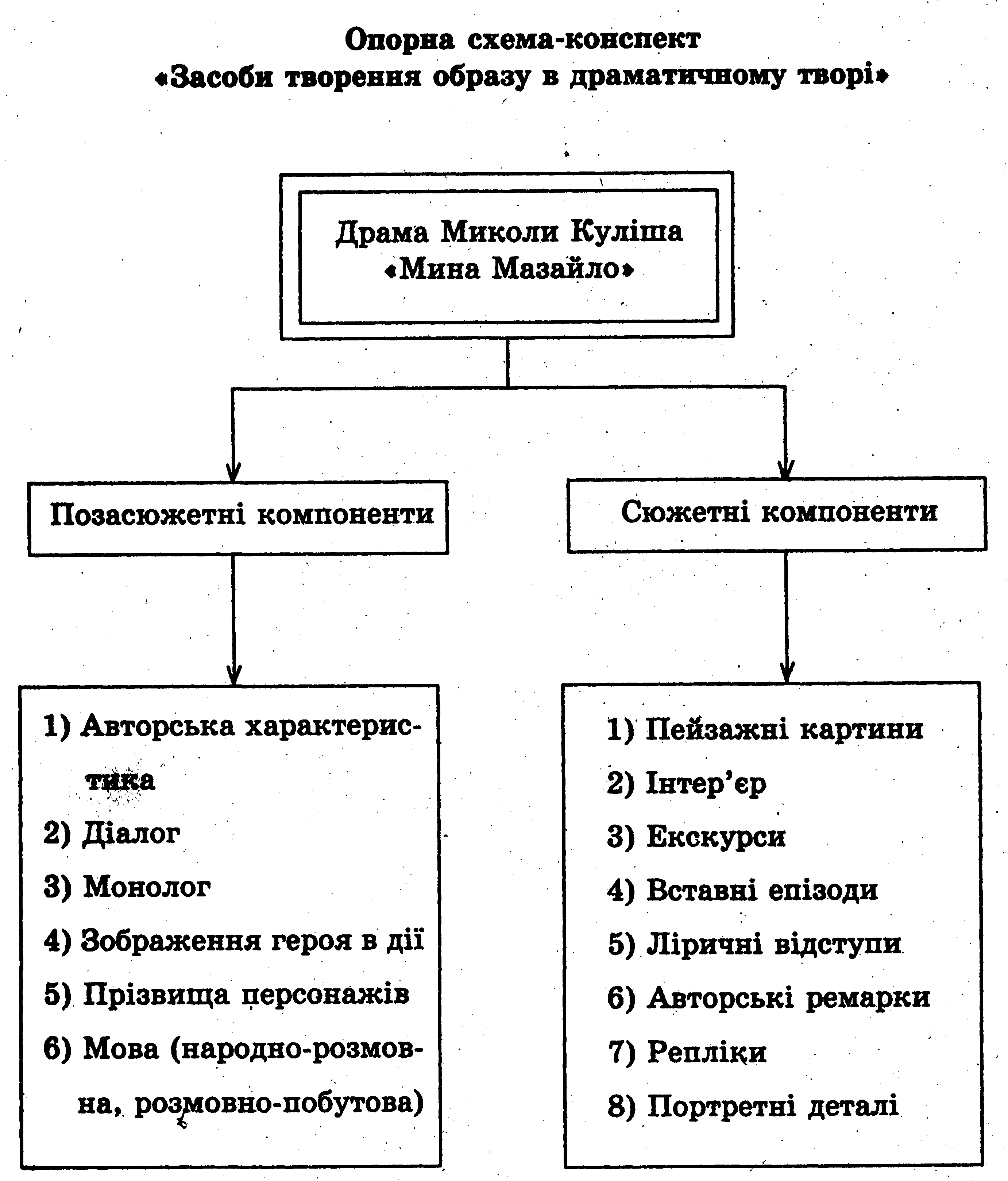 Опорна схема-конспект
«Засоби творення образу в драматичному творі»

Драма Миколи Куліша «Мина Мазайло»

Позасюжетні компоненти

1) Авторська характеристика
2) Діалог
3) Монолог
4) Зображення героя в дії
5) Прізвища персонажів
6) Мова (народно-розмовна, розмовно-побутова)

Сюжетні компоненти

1) Пейзажні картини
2) Інтер'єр
3) Екскурси
4) Вставні епізоди
5) Ліричні відступи
6) Авторські ремарки
7) Репліки
8) Портретні деталі